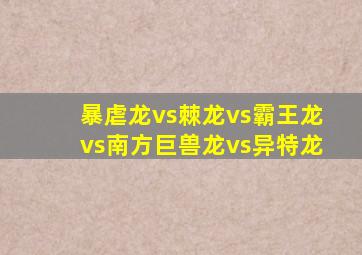 暴虐龙vs棘龙vs霸王龙vs南方巨兽龙vs异特龙